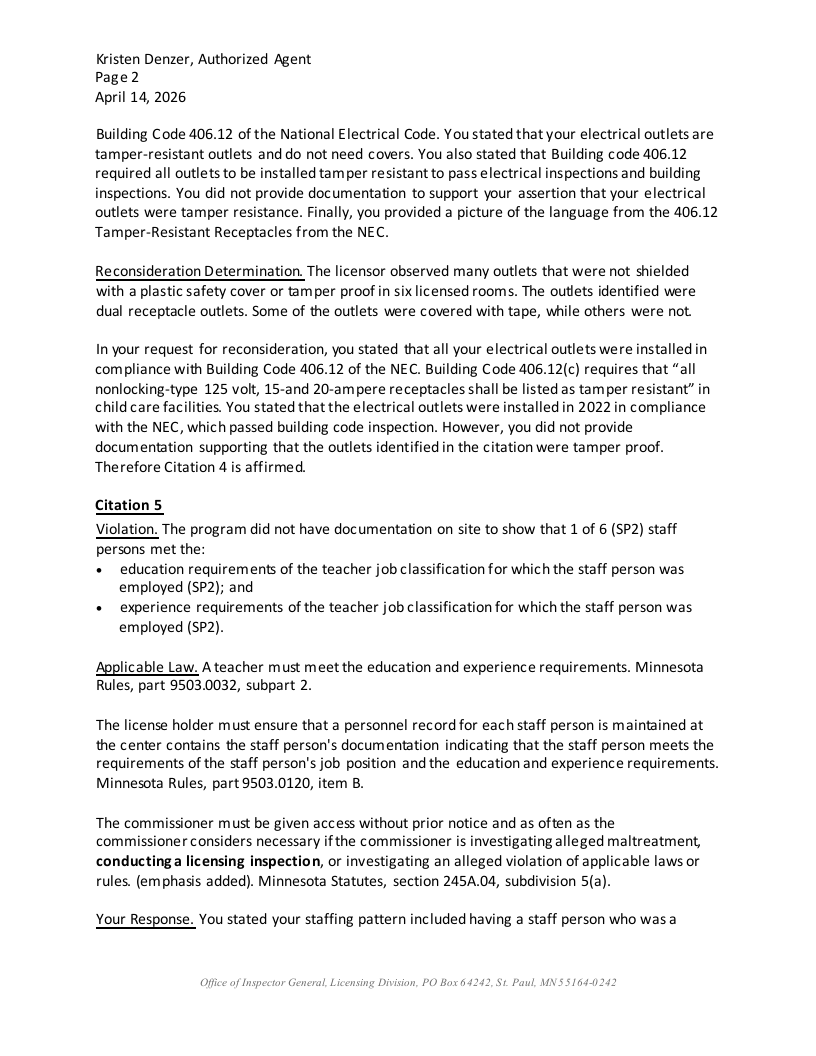 Kristen Denzer, Authorized Agent
Page 2
April 14, 2026

Building Code 406.12 of the National Electrical Code. You stated that your electrical outlets are tamper-resistant outlets and do not need covers. You also stated that Building code 406.12 required all outlets to be installed tamper resistant to pass electrical inspections and building inspections. You did not provide documentation to support your assertion that your electrical outlets were tamper resistance. Finally, you provided a picture of the language from the 406.12 Tamper-Resistant Receptacles from the NEC.

Reconsideration Determination. The licensor observed many outlets that were not shielded with a plastic safety cover or tamper proof in six licensed rooms. The outlets identified were dual receptacle outlets. Some of the outlets were covered with tape, while others were not.

In your request for reconsideration, you stated that all your electrical outlets were installed in compliance with Building Code 406.12 of the NEC. Building Code 406.12(c) requires that "all nonlocking-type 125 volt, 15-and 20-ampere receptacles shall be listed as tamper resistant" in child care facilities. You stated that the electrical outlets were installed in 2022 in compliance with the NEC, which passed building code inspection. However, you did not provide documentation supporting that the outlets identified in the citation were tamper proof. Therefore Citation 4 is affirmed.

Citation 5

Violation. The program did not have documentation on site to show that 1 of 6 (SP2) staff persons met the:
• education requirements of the teacher job classification for which the staff person was employed (SP2); and
• experience requirements of the teacher job classification for which the staff person was employed (SP2).

Applicable Law. A teacher must meet the education and experience requirements. Minnesota Rules, part 9503.0032, subpart 2.

The license holder must ensure that a personnel record for each staff person is maintained at the center contains the staff person's documentation indicating that the staff person meets the requirements of the staff person's job position and the education and experience requirements. Minnesota Rules, part 9503.0120, item B.

The commissioner must be given access without prior notice and as often as the commissioner considers necessary if the commissioner is investigating alleged maltreatment, conducting a licensing inspection, or investigating an alleged violation of applicable laws or rules. (emphasis added). Minnesota Statutes, section 245A.04, subdivision 5(a).

Your Response. You stated your staffing pattern included having a staff person who was a

Office of Inspector General, Licensing Division, PO Box 64242, St. Paul, MN 55164-0242